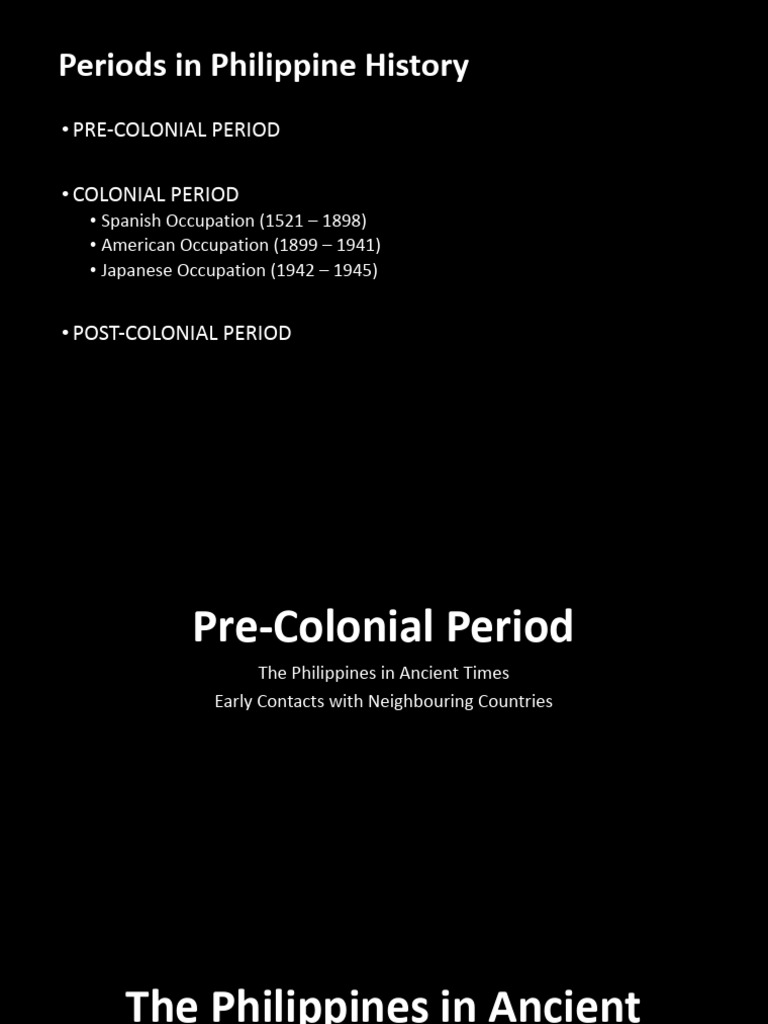 Periods in Philippine History

• PRE-COLONIAL PERIOD

• COLONIAL PERIOD
• Spanish Occupation (1521 – 1898)
• American Occupation (1899 – 1941)
• Japanese Occupation (1942 – 1945)

• POST-COLONIAL PERIOD

Pre-Colonial Period

The Philippines in Ancient Times
Early Contacts with Neighbouring Countries

The Philippines in Ancient